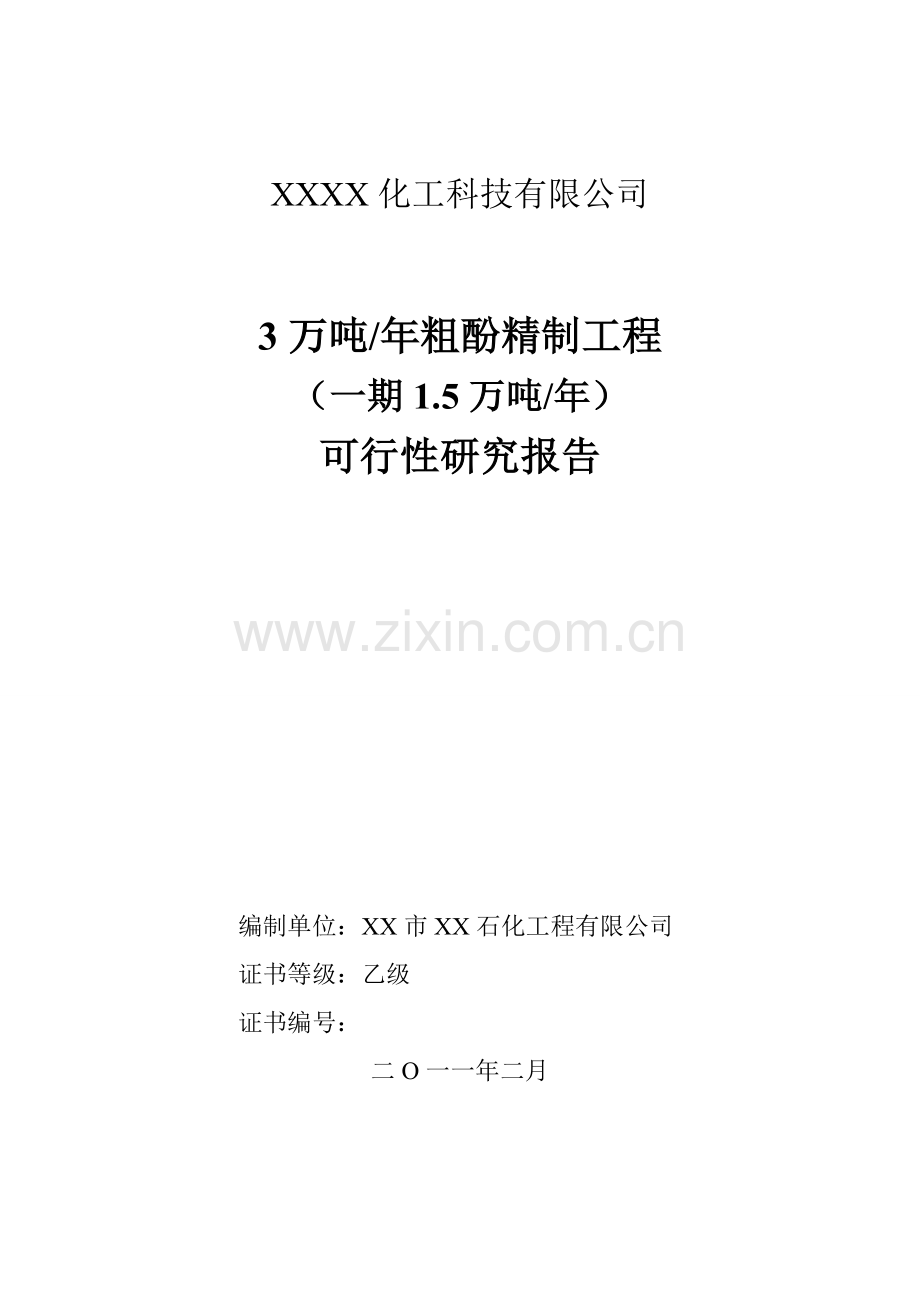 XXXX 化工科技有限公司

3 万吨/年粗酚精制工程
（一期 1.5 万吨/年）
可行性研究报告

www.zixin.com.cn

编制单位：XX 市 XX 石化工程有限公司

证书等级：乙级

证书编号：

二 O 一一年二月